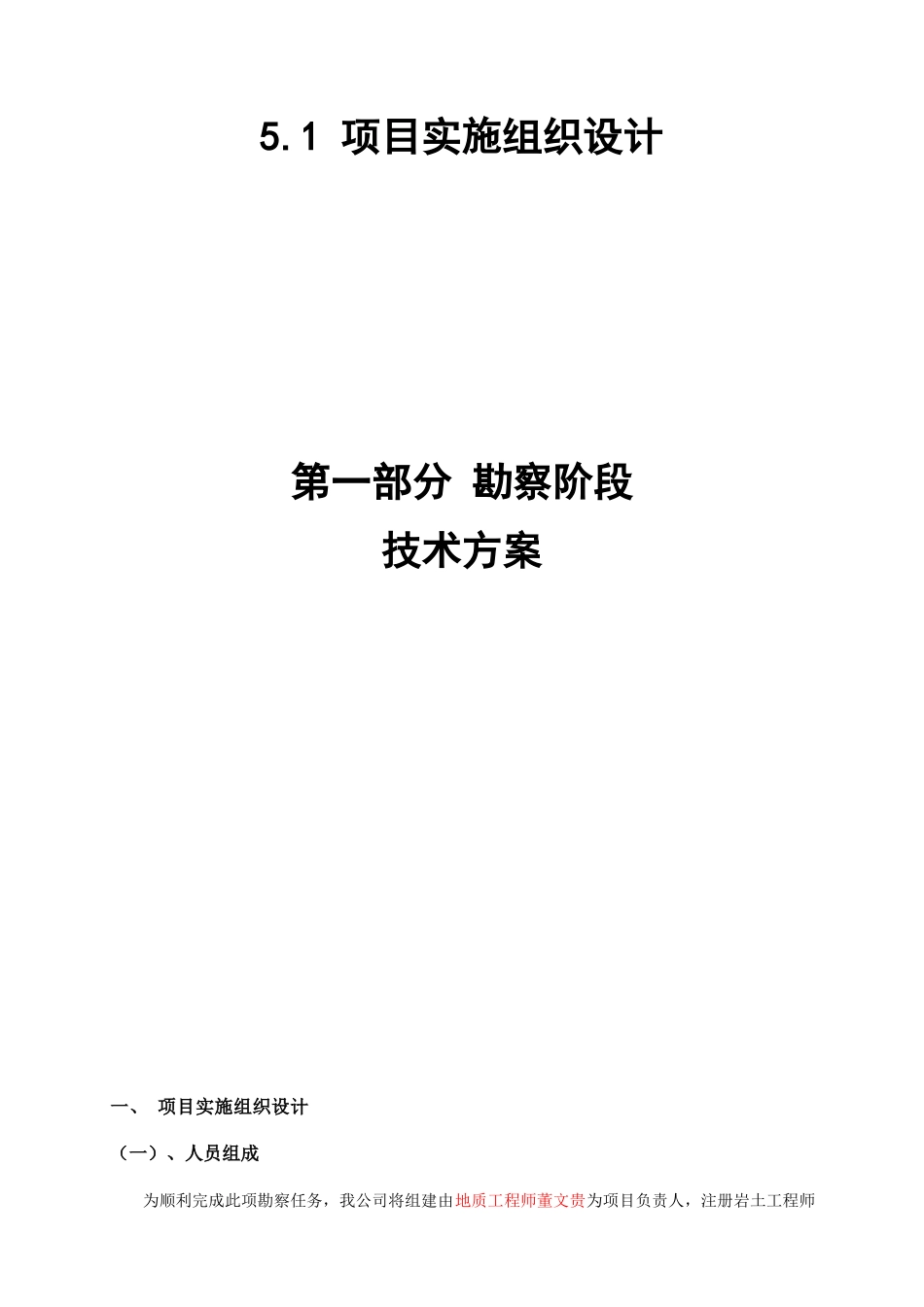 5.1 项目实施组织设计

第一部分 勘察阶段
技术方案

一、 项目实施组织设计

（一）、人员组成

为顺利完成此项勘察任务，我公司将组建由地质工程师董文贵为项目负责人，注册岩土工程师